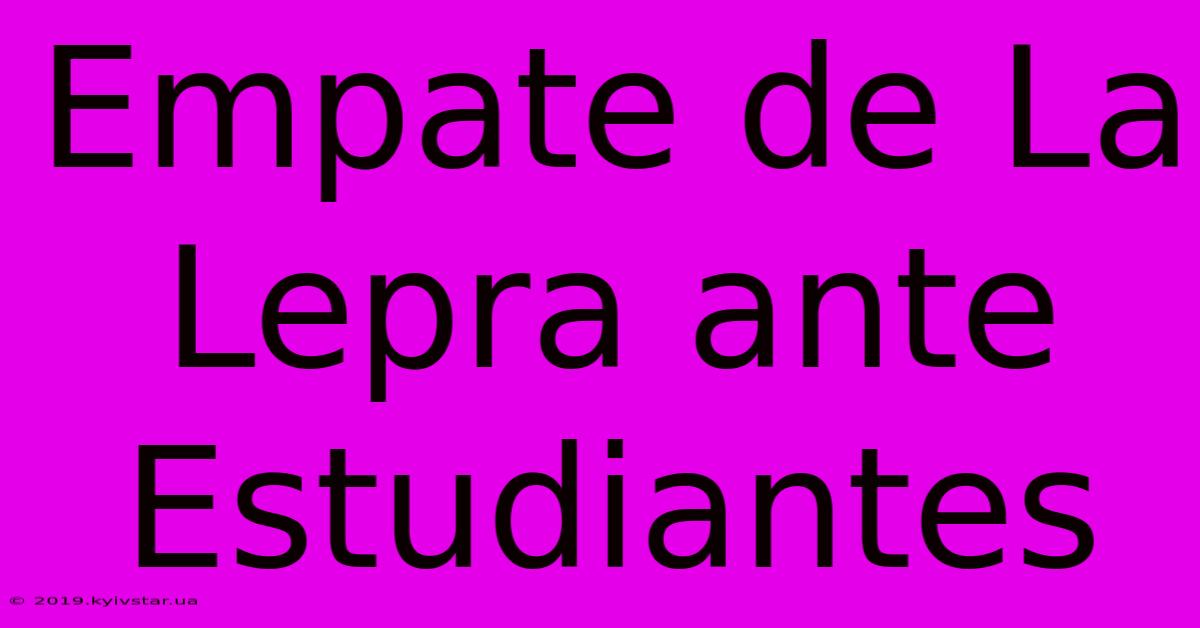 Empate de La Lepra ante Estudiantes

© 2019.kyivstar.ua